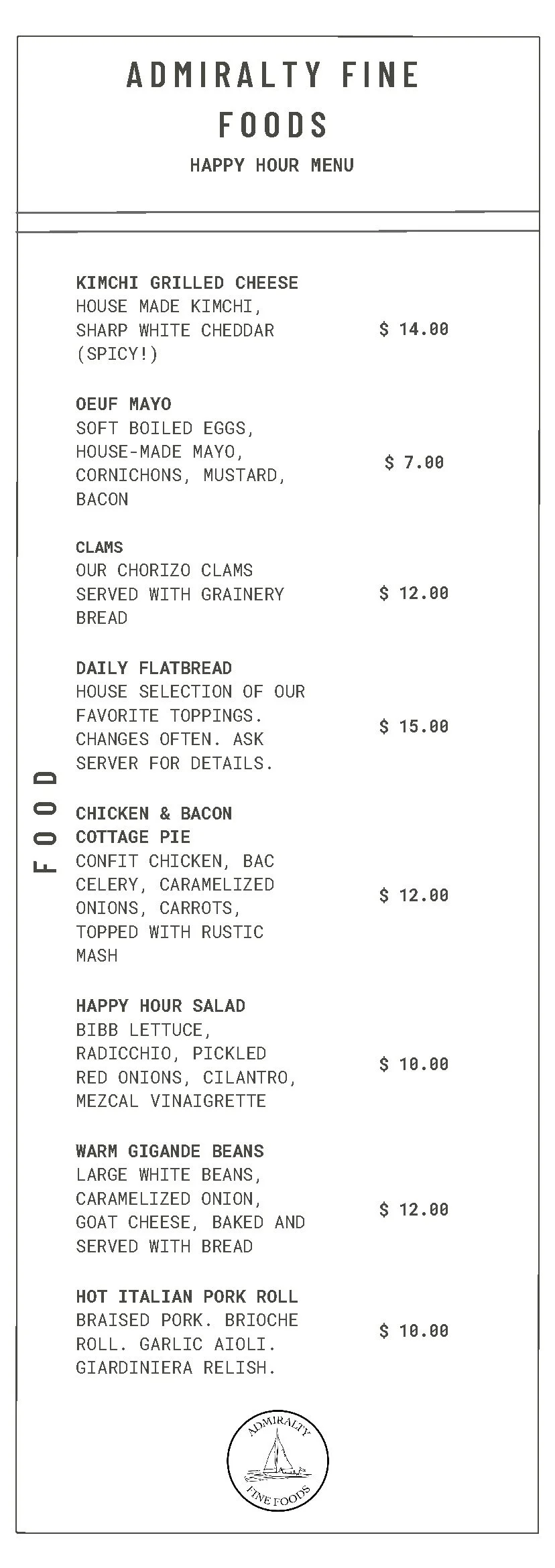 ADMIRALTY FINE FOODS

HAPPY HOUR MENU

FOOD

KIMCHI GRILLED CHEESE
HOUSE MADE KIMCHI, SHARP WHITE CHEDDAR (SPICY!)
$ 14.00

OEUF MAYO
SOFT BOILED EGGS, HOUSE-MADE MAYO, CORNICHONS, MUSTARD, BACON
$ 7.00

CLAMS
OUR CHORIZO CLAMS SERVED WITH GRAINERY BREAD
$ 12.00

DAILY FLATBREAD
HOUSE SELECTION OF OUR FAVORITE TOPPINGS. CHANGES OFTEN. ASK SERVER FOR DETAILS.
$ 15.00

CHICKEN & BACON COTTAGE PIE
CONFIT CHICKEN, BAC CELERY, CARAMELIZED ONIONS, CARROTS, TOPPED WITH RUSTIC MASH
$ 12.00

HAPPY HOUR SALAD
BIBB LETTUCE, RADICCHIO, PICKLED RED ONIONS, CILANTRO, MEZCAL VINAIGRETTE
$ 10.00

WARM GIGANDE BEANS
LARGE WHITE BEANS, CARAMELIZED ONION, GOAT CHEESE, BAKED AND SERVED WITH BREAD
$ 12.00

HOT ITALIAN PORK ROLL
BRAISED PORK. BRIOCHE ROLL. GARLIC AIOLI. GIARDINIERA RELISH.
$ 10.00

ADMIRALTY
FINE FOODS